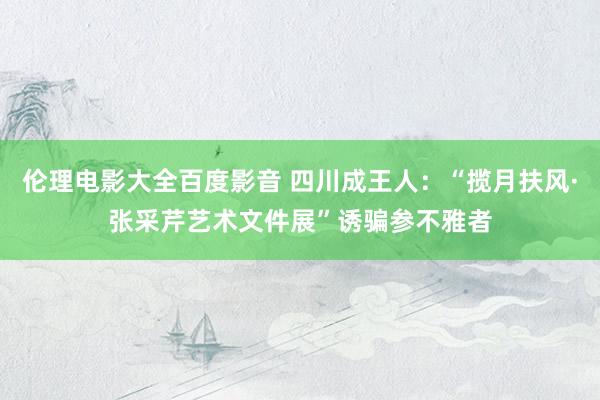 伦理电影大全百度影音 四川成王人：“揽月扶风·张采芹艺术文件展”诱骗参不雅者